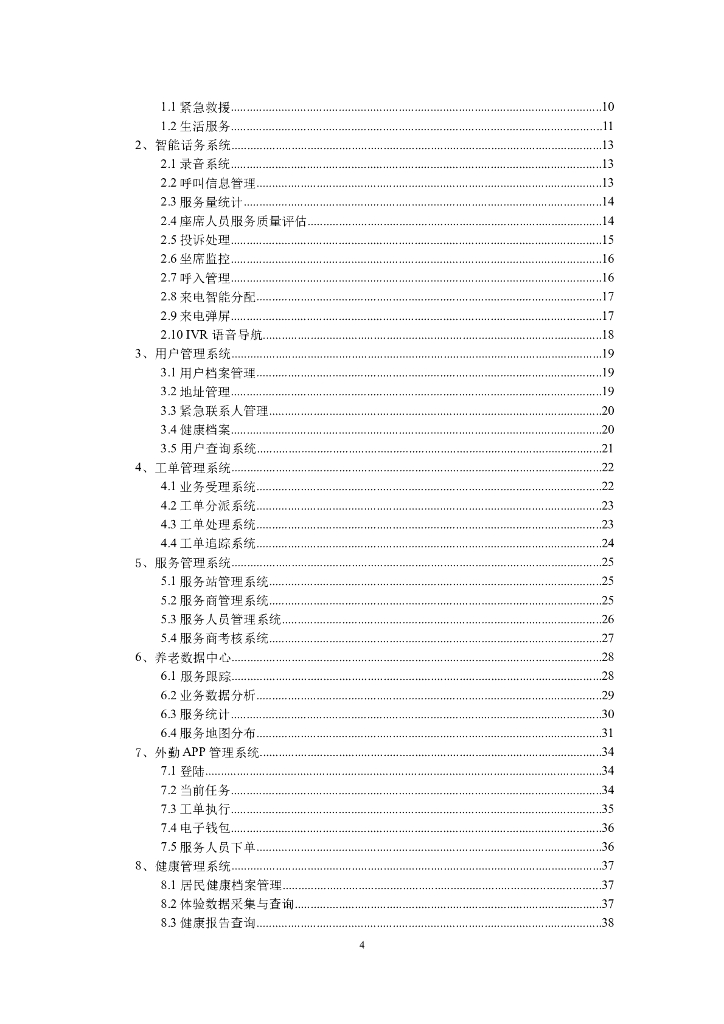 1.1 紧急救援......10
1.2 生活服务......11
2、智能话务系统......13
2.1 录音系统......13
2.2 呼叫信息管理......13
2.3 服务量统计......14
2.4 座席人员服务质量评估......14
2.5 投诉处理......15
2.6 坐席监控......16
2.7 呼入管理......16
2.8 来电智能分配......17
2.9 来电弹屏......17
2.10 IVR 语音导航......18
3、用户管理系统......19
3.1 用户档案管理......19
3.2 地址管理......19
3.3 紧急联系人管理......20
3.4 健康档案......20
3.5 用户查询系统......21
4、工单管理系统......22
4.1 业务受理系统......22
4.2 工单分派系统......23
4.3 工单处理系统......23
4.4 工单追踪系统......24
5、服务管理系统......25
5.1 服务站管理系统......25
5.2 服务商管理系统......25
5.3 服务人员管理系统......26
5.4 服务商考核系统......27
6、养老数据中心......28
6.1 服务跟踪......28
6.2 业务数据分析......29
6.3 服务统计......30
6.4 服务地图分布......31
7、外勤 APP 管理系统......34
7.1 登陆......34
7.2 当前任务......34
7.3 工单执行......35
7.4 电子钱包......36
7.5 服务人员下单......36
8、健康管理系统......37
8.1 居民健康档案管理......37
8.2 体验数据采集与查询......37
8.3 健康报告查询......38

4